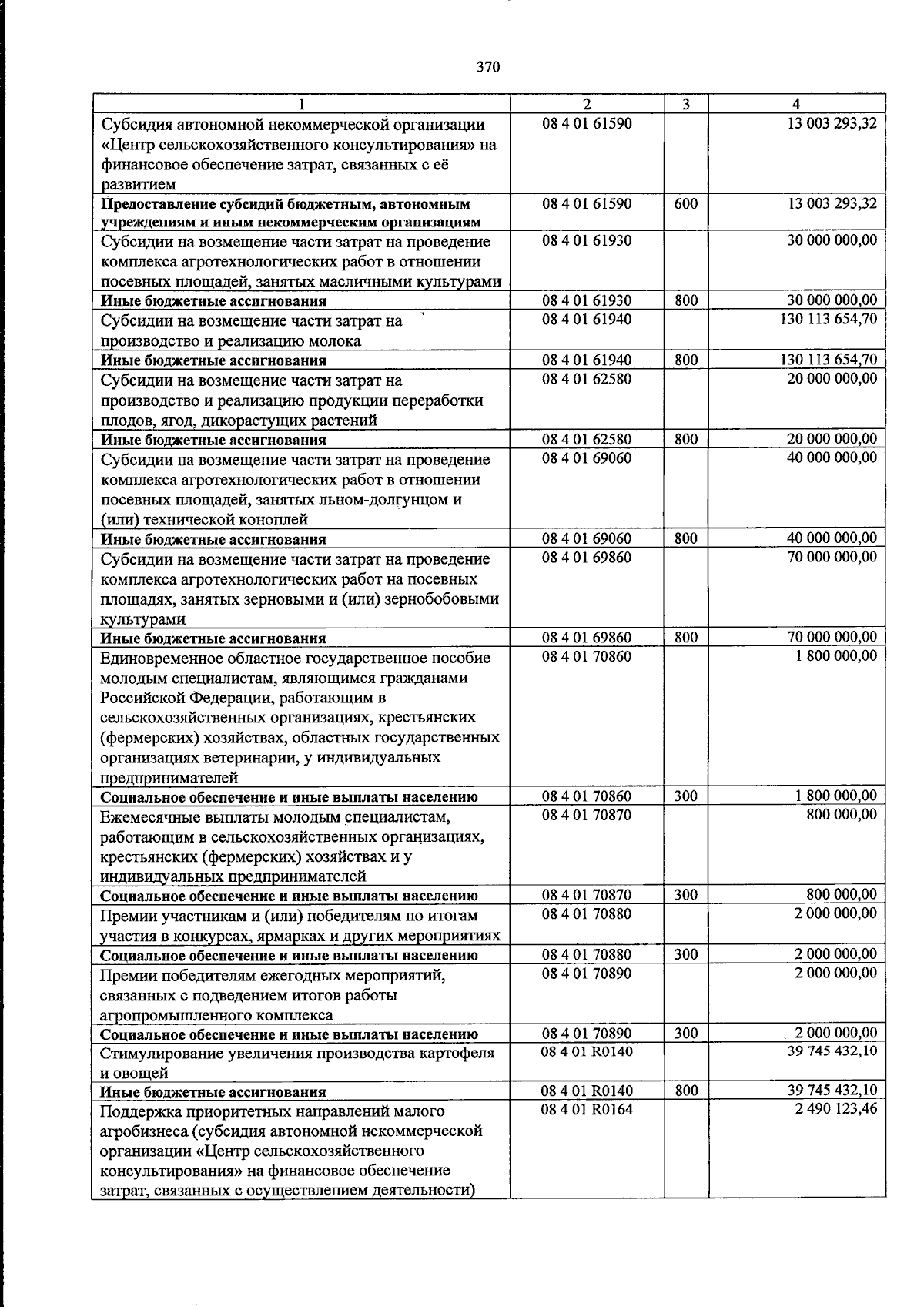 370

| 1 | 2 | 3 | 4 |
|---|---|---|---|
| Субсидия автономной некоммерческой организации «Центр сельскохозяйственного консультирования» на финансовое обеспечение затрат, связанных с её развитием | 08 4 01 61590 |  | 13 003 293,32 |
| Предоставление субсидий бюджетным, автономным учреждениям и иным некоммерческим организациям | 08 4 01 61590 | 600 | 13 003 293,32 |
| Субсидии на возмещение части затрат на проведение комплекса агротехнологических работ в отношении посевных площадей, занятых масличными культурами | 08 4 01 61930 |  | 30 000 000,00 |
| Иные бюджетные ассигнования | 08 4 01 61930 | 800 | 30 000 000,00 |
| Субсидии на возмещение части затрат на производство и реализацию молока | 08 4 01 61940 |  | 130 113 654,70 |
| Иные бюджетные ассигнования | 08 4 01 61940 | 800 | 130 113 654,70 |
| Субсидии на возмещение части затрат на производство и реализацию продукции переработки плодов, ягод, дикорастущих растений | 08 4 01 62580 |  | 20 000 000,00 |
| Иные бюджетные ассигнования | 08 4 01 62580 | 800 | 20 000 000,00 |
| Субсидии на возмещение части затрат на проведение комплекса агротехнологических работ в отношении посевных площадей, занятых льном-долгунцом и (или) технической коноплей | 08 4 01 69060 |  | 40 000 000,00 |
| Иные бюджетные ассигнования | 08 4 01 69060 | 800 | 40 000 000,00 |
| Субсидии на возмещение части затрат на проведение комплекса агротехнологических работ на посевных площадях, занятых зерновыми и (или) зернобобовыми культурами | 08 4 01 69860 |  | 70 000 000,00 |
| Иные бюджетные ассигнования | 08 4 01 69860 | 800 | 70 000 000,00 |
| Единовременное областное государственное пособие молодым специалистам, являющимся гражданами Российской Федерации, работающим в сельскохозяйственных организациях, крестьянских (фермерских) хозяйствах, областных государственных организациях ветеринарии, у индивидуальных предпринимателей | 08 4 01 70860 |  | 1 800 000,00 |
| Социальное обеспечение и иные выплаты населению | 08 4 01 70860 | 300 | 1 800 000,00 |
| Ежемесячные выплаты молодым специалистам, работающим в сельскохозяйственных организациях, крестьянских (фермерских) хозяйствах и у индивидуальных предпринимателей | 08 4 01 70870 |  | 800 000,00 |
| Социальное обеспечение и иные выплаты населению | 08 4 01 70870 | 300 | 800 000,00 |
| Премии участникам и (или) победителям по итогам участия в конкурсах, ярмарках и других мероприятиях | 08 4 01 70880 |  | 2 000 000,00 |
| Социальное обеспечение и иные выплаты населению | 08 4 01 70880 | 300 | 2 000 000,00 |
| Премии победителям ежегодных мероприятий, связанных с подведением итогов работы агропромышленного комплекса | 08 4 01 70890 |  | 2 000 000,00 |
| Социальное обеспечение и иные выплаты населению | 08 4 01 70890 | 300 | 2 000 000,00 |
| Стимулирование увеличения производства картофеля и овощей | 08 4 01 R0140 |  | 39 745 432,10 |
| Иные бюджетные ассигнования | 08 4 01 R0140 | 800 | 39 745 432,10 |
| Поддержка приоритетных направлений малого агробизнеса (субсидия автономной некоммерческой организации «Центр сельскохозяйственного консультирования» на финансовое обеспечение затрат, связанных с осуществлением деятельности) | 08 4 01 R0164 |  | 2 490 123,46 |